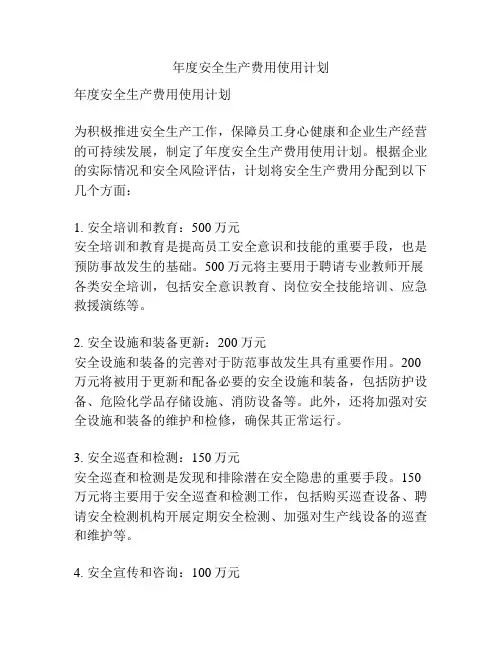 年度安全生产费用使用计划

年度安全生产费用使用计划

为积极推进安全生产工作，保障员工身心健康和企业生产经营的可持续发展，制定了年度安全生产费用使用计划。根据企业的实际情况和安全风险评估，计划将安全生产费用分配到以下几个方面：

1. 安全培训和教育：500 万元
安全培训和教育是提高员工安全意识和技能的重要手段，也是预防事故发生的基础。500 万元将主要用于聘请专业教师开展各类安全培训，包括安全意识教育、岗位安全技能培训、应急救援演练等。

2. 安全设施和装备更新：200 万元
安全设施和装备的完善对于防范事故发生具有重要作用。200 万元将被用于更新和配备必要的安全设施和装备，包括防护设备、危险化学品存储设施、消防设备等。此外，还将加强对安全设施和装备的维护和检修，确保其正常运行。

3. 安全巡查和检测：150 万元
安全巡查和检测是发现和排除潜在安全隐患的重要手段。150 万元将主要用于安全巡查和检测工作，包括购买巡查设备、聘请安全检测机构开展定期安全检测、加强对生产线设备的巡查和维护等。

4. 安全宣传和咨询：100 万元